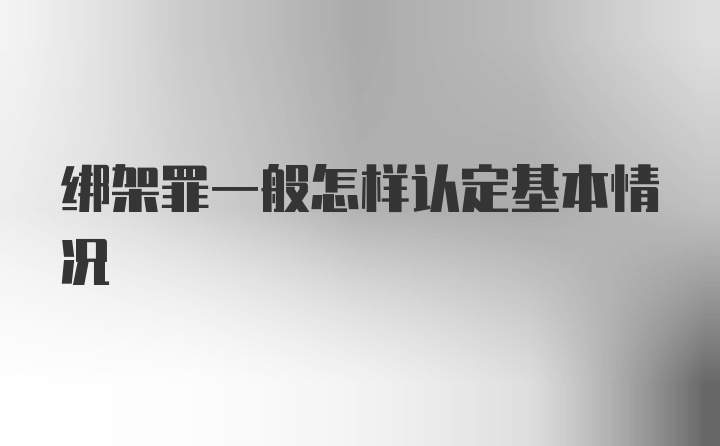 绑架罪一般怎样认定基本情况